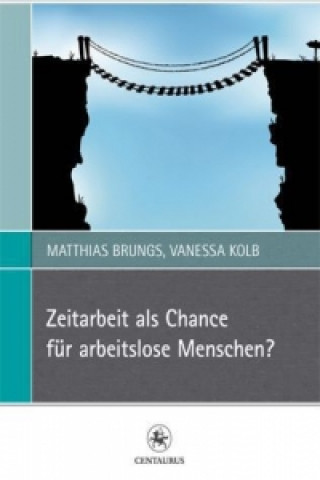 MATTHIAS BRUNGS, VANESSA KOLB

Zeitarbeit als Chance für arbeitslose Menschen?

CENTAURUS